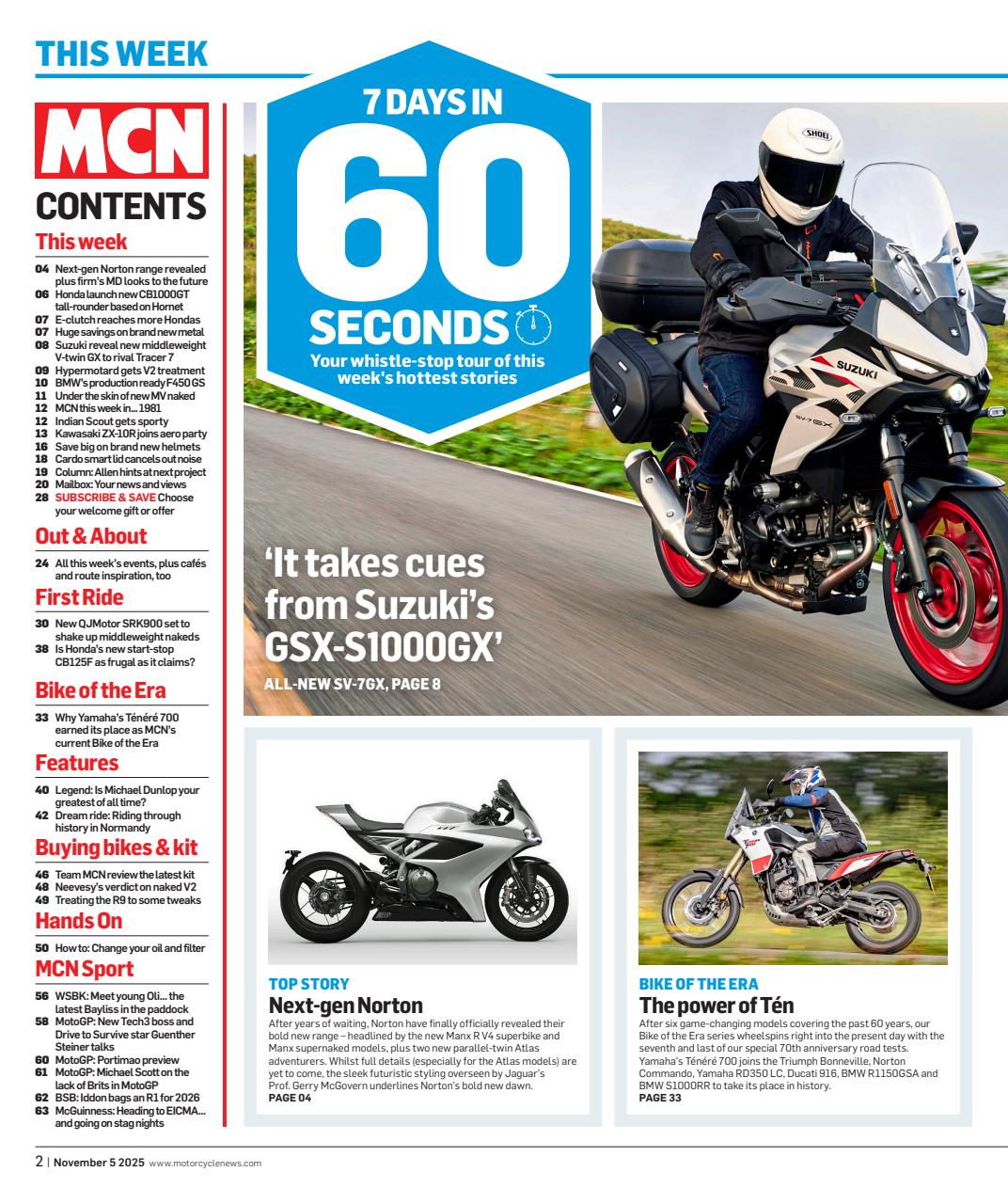 THIS WEEK

MCN
CONTENTS

This week
04 Next-gen Norton range revealed plus firm's MD looks to the future
06 Honda launch new CB1000GT tall-rounder based on Hornet
07 E-clutch reaches more Hondas
07 Huge savings on brand new metal
08 Suzuki reveal new middleweight V-twin GX to rival Tracer 7
09 Hypermotard gets V2 treatment
10 BMW's production ready F450 GS
11 Under the skin of new MV naked
12 MCN this week in... 1981
12 Indian Scout gets sporty
13 Kawasaki ZX-10R joins aero party
16 Save big on brand new helmets
18 Cardo smart lid cancels out noise
19 Column: Allen hints at next project
20 Mailbox: Your news and views
28 SUBSCRIBE & SAVE Choose your welcome gift or offer

Out & About
24 All this week's events, plus cafés and route inspiration, too

First Ride
30 New QJMotor SRK900 set to shake up middleweight nakeds
38 Is Honda's new start-stop CB125F as frugal as it claims?

Bike of the Era
33 Why Yamaha's Ténéré 700 earned its place as MCN's current Bike of the Era

Features
40 Legend: Is Michael Dunlop your greatest of all time?
42 Dream ride: Riding through history in Normandy

Buying bikes & kit
46 Team MCN review the latest kit
48 Neevesy's verdict on naked V2
49 Treating the R9 to some tweaks

Hands On
50 How to: Change your oil and filter

MCN Sport
56 WSBK: Meet young Oli... the latest Bayliss in the paddock
58 MotoGP: New Tech3 boss and Drive to Survive star Guenther Steiner talks
60 MotoGP: Portimao preview
61 MotoGP: Michael Scott on the lack of Brits in MotoGP
62 BSB: Iddon bags an R1 for 2026
63 McGuinness: Heading to EICMA... and going on stag nights

7 DAYS IN 60 SECONDS
Your whistle-stop tour of this week's hottest stories

SHOEI
SUZUKI
SV-7GX

'It takes cues from Suzuki's GSX-S1000GX'
ALL-NEW SV-7GX, PAGE 8

TOP STORY
Next-gen Norton
After years of waiting, Norton have finally officially revealed their bold new range – headlined by the new Manx R V4 superbike and Manx supernaked models, plus two new parallel-twin Atlas adventurers. Whilst full details (especially for the Atlas models) are yet to come, the sleek futuristic styling overseen by Jaguar's Prof. Gerry McGovern underlines Norton's bold new dawn.
PAGE 04

BIKE OF THE ERA
The power of Tén
After six game-changing models covering the past 60 years, our Bike of the Era series wheelspins right into the present day with the seventh and last of our special 70th anniversary road tests. Yamaha's Ténéré 700 joins the Triumph Bonneville, Norton Commando, Yamaha RD350 LC, Ducati 916, BMW R1150GSA and BMW S1000RR to take its place in history.
PAGE 33

2 | November 5 2025 www.motorcyclenews.com